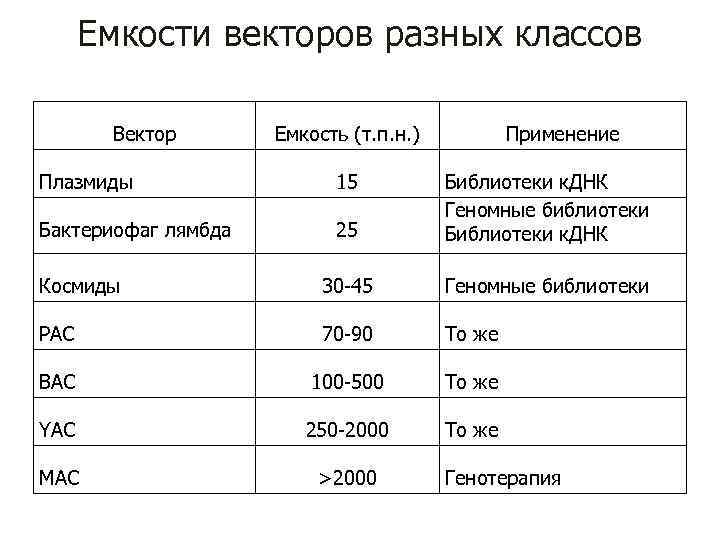 Емкости векторов разных классов

| Вектор | Емкость (т.п.н.) | Применение |
|---|---|---|
| Плазмиды | 15 | Библиотеки кДНК |
| Бактериофаг лямбда | 25 | Геномные библиотеки Библиотеки кДНК |
| Космиды | 30-45 | Геномные библиотеки |
| PAC | 70-90 | То же |
| BAC | 100-500 | То же |
| YAC | 250-2000 | То же |
| MAC | >2000 | Генотерапия |